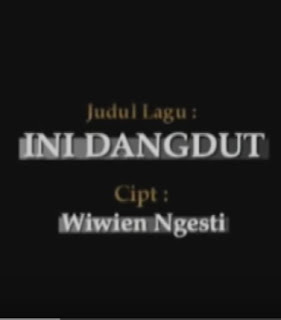 Judul Lagu :
INI DANGDUT
Cipt :
Wiwien Ngesti